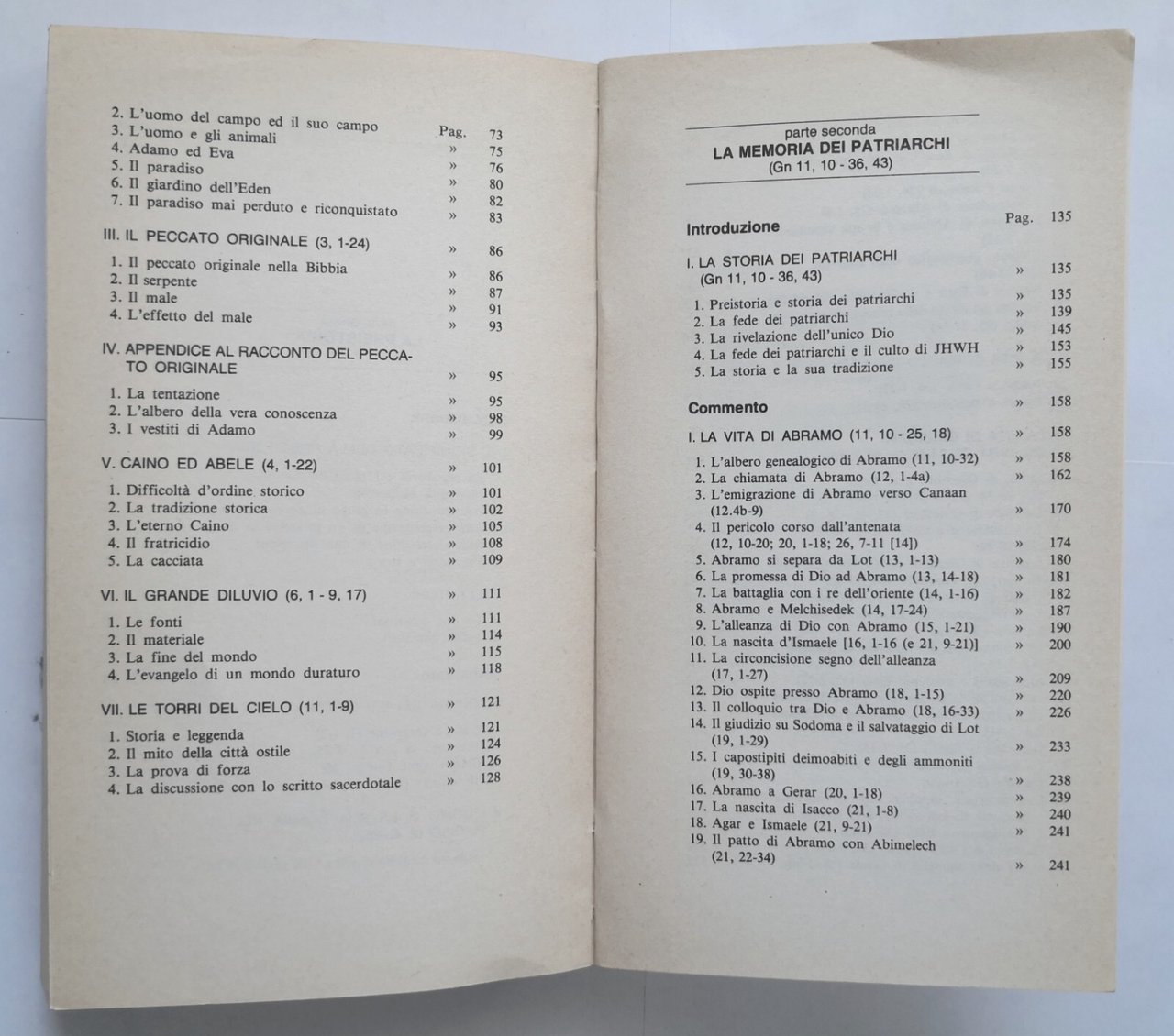 2. L'uomo del campo ed il suo campo Pag. 73
3. L'uomo e gli animali » 75
4. Adamo ed Eva » 76
5. Il paradiso » 80
6. Il giardino dell'Eden » 82
7. Il paradiso mai perduto e riconquistato » 83

III. IL PECCATO ORIGINALE (3, 1-24) » 86

1. Il peccato originale nella Bibbia » 86
2. Il serpente » 87
3. Il male » 91
4. L'effetto del male » 93

IV. APPENDICE AL RACCONTO DEL PECCATO ORIGINALE » 95

1. La tentazione » 95
2. L'albero della vera conoscenza » 98
3. I vestiti di Adamo » 99

V. CAINO ED ABELE (4, 1-22) » 101

1. Difficoltà d'ordine storico » 101
2. La tradizione storica » 102
3. L'eterno Caino » 105
4. Il fratricidio » 108
5. La cacciata » 109

VI. IL GRANDE DILUVIO (6, 1 - 9, 17) » 111

1. Le fonti » 111
2. Il materiale » 114
3. La fine del mondo » 115
4. L'evangelo di un mondo duraturo » 118

VII. LE TORRI DEL CIELO (11, 1-9) » 121

1. Storia e leggenda » 121
2. Il mito della città ostile » 124
3. La prova di forza » 126
4. La discussione con lo scritto sacerdotale » 128

parte seconda
LA MEMORIA DEI PATRIARCHI
(Gn 11, 10 - 36, 43)

Introduzione Pag. 135

I. LA STORIA DEI PATRIARCHI (Gn 11, 10 - 36, 43) » 135

1. Preistoria e storia dei patriarchi » 135
2. La fede dei patriarchi » 139
3. La rivelazione dell'unico Dio » 145
4. La fede dei patriarchi e il culto di JHWH » 153
5. La storia e la sua tradizione » 155

Commento » 158

I. LA VITA DI ABRAMO (11, 10 - 25, 18) » 158

1. L'albero genealogico di Abramo (11, 10-32) » 158
2. La chiamata di Abramo (12, 1-4a) » 162
3. L'emigrazione di Abramo verso Canaan (12.4b-9) » 170
4. Il pericolo corso dall'antenata (12, 10-20; 20, 1-18; 26, 7-11 [14]) » 174
5. Abramo si separa da Lot (13, 1-13) » 180
6. La promessa di Dio ad Abramo (13, 14-18) » 181
7. La battaglia con i re dell'oriente (14, 1-16) » 182
8. Abramo e Melchisedek (14, 17-24) » 187
9. L'alleanza di Dio con Abramo (15, 1-21) » 190
10. La nascita d'Ismaele [16, 1-16 (e 21, 9-21)] » 200
11. La circoncisione segno dell'alleanza (17, 1-27) » 209
12. Dio ospite presso Abramo (18, 1-15) » 220
13. Il colloquio tra Dio e Abramo (18, 16-33) » 226
14. Il giudizio su Sodoma e il salvataggio di Lot (19, 1-29) » 233
15. I capostipiti deimoabiti e degli ammoniti (19, 30-38) » 238
16. Abramo a Gerar (20, 1-18) » 239
17. La nascita di Isacco (21, 1-8) » 240
18. Agar e Ismaele (21, 9-21) » 241
19. Il patto di Abramo con Abimelech (21, 22-34) » 241